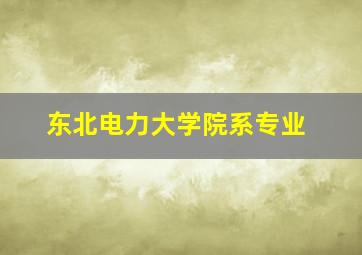 东北电力大学院系专业